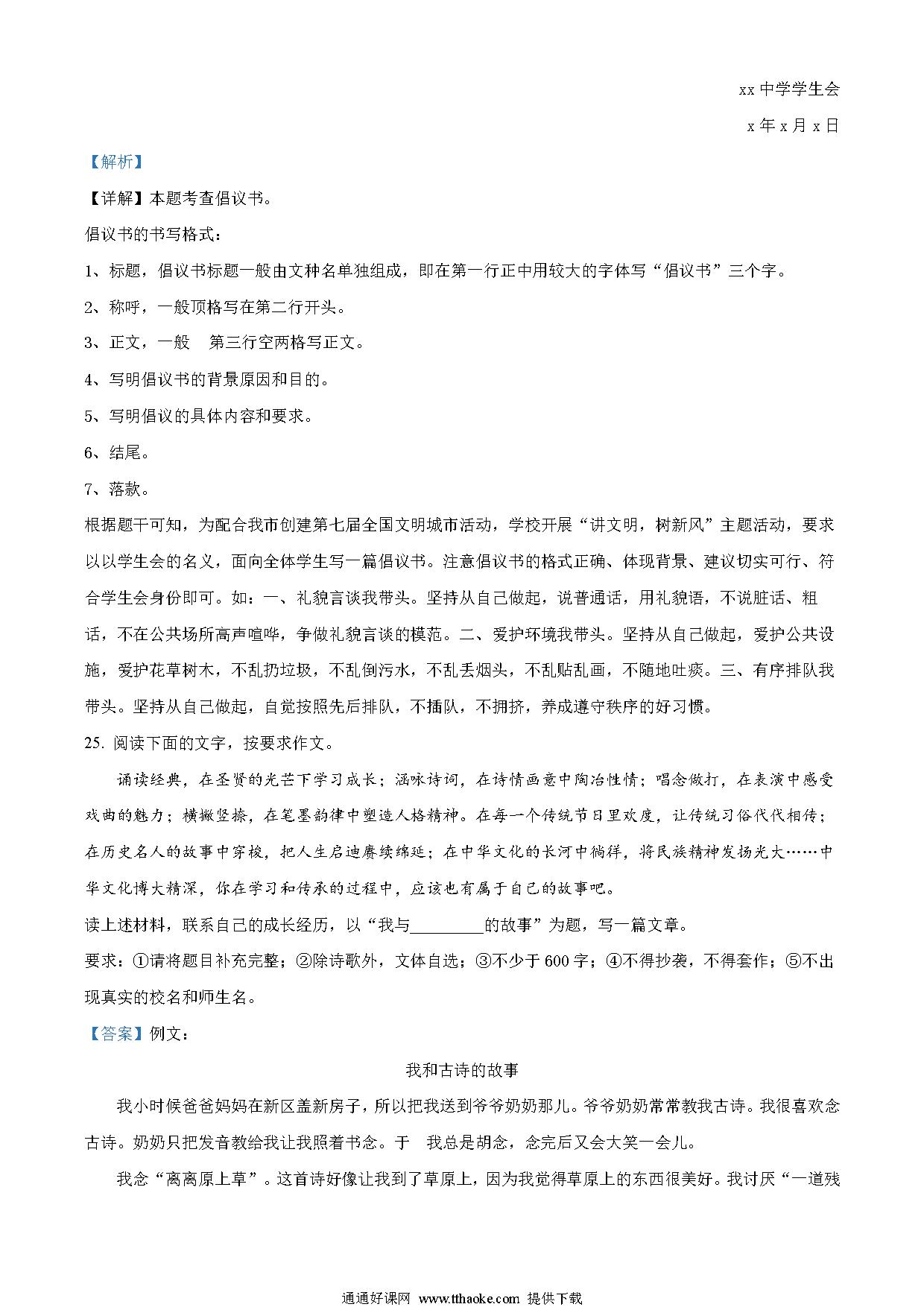 xx 中学学生会

x 年 x 月 x 日

【解析】

【详解】本题考查倡议书。

倡议书的书写格式：

1、标题，倡议书标题一般由文种名单独组成，即在第一行正中用较大的字体写“倡议书”三个字。

2、称呼，一般顶格写在第二行开头。

3、正文，一般 第三行空两格写正文。

4、写明倡议书的背景原因和目的。

5、写明倡议的具体内容和要求。

6、结尾。

7、落款。

根据题干可知，为配合我市创建第七届全国文明城市活动，学校开展“讲文明，树新风”主题活动，要求以以学生会的名义，面向全体学生写一篇倡议书。注意倡议书的格式正确、体现背景、建议切实可行、符合学生会身份即可。如：一、礼貌言谈我带头。坚持从自己做起，说普通话，用礼貌语，不说脏话、粗话，不在公共场所高声喧哗，争做礼貌言谈的模范。二、爱护环境我带头。坚持从自己做起，爱护公共设施，爱护花草树木，不乱扔垃圾，不乱倒污水，不乱丢烟头，不乱贴乱画，不随地吐痰。三、有序排队我带头。坚持从自己做起，自觉按照先后排队，不插队，不拥挤，养成遵守秩序的好习惯。

25. 阅读下面的文字，按要求作文。

诵读经典，在圣贤的光芒下学习成长；涵咏诗词，在诗情画意中陶冶性情；唱念做打，在表演中感受戏曲的魅力；横撇竖捺，在笔墨韵律中塑造人格精神。在每一个传统节日里欢度，让传统习俗代代相传；在历史名人的故事中穿梭，把人生启迪赓续绵延；在中华文化的长河中徜徉，将民族精神发扬光大……中华文化博大精深，你在学习和传承的过程中，应该也有属于自己的故事吧。

读上述材料，联系自己的成长经历，以“我与________的故事”为题，写一篇文章。

要求：①请将题目补充完整；②除诗歌外，文体自选；③不少于 600 字；④不得抄袭，不得套作；⑤不出现真实的校名和师生名。

【答案】例文：

我和古诗的故事

我小时候爸爸妈妈在新区盖新房子，所以把我送到爷爷奶奶那儿。爷爷奶奶常常教我古诗。我很喜欢念古诗。奶奶只把发音教给我让我照着书念。于 我总是胡念，念完后又会大笑一会儿。

我念“离离原上草”。这首诗好像让我到了草原上，因为我觉得草原上的东西很美好。我讨厌“一道残

通通好课网 www.tthaoke.com 提供下载